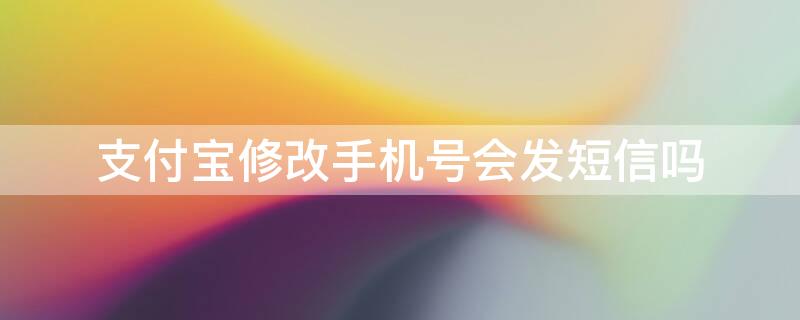 支付宝修改手机号会发短信吗